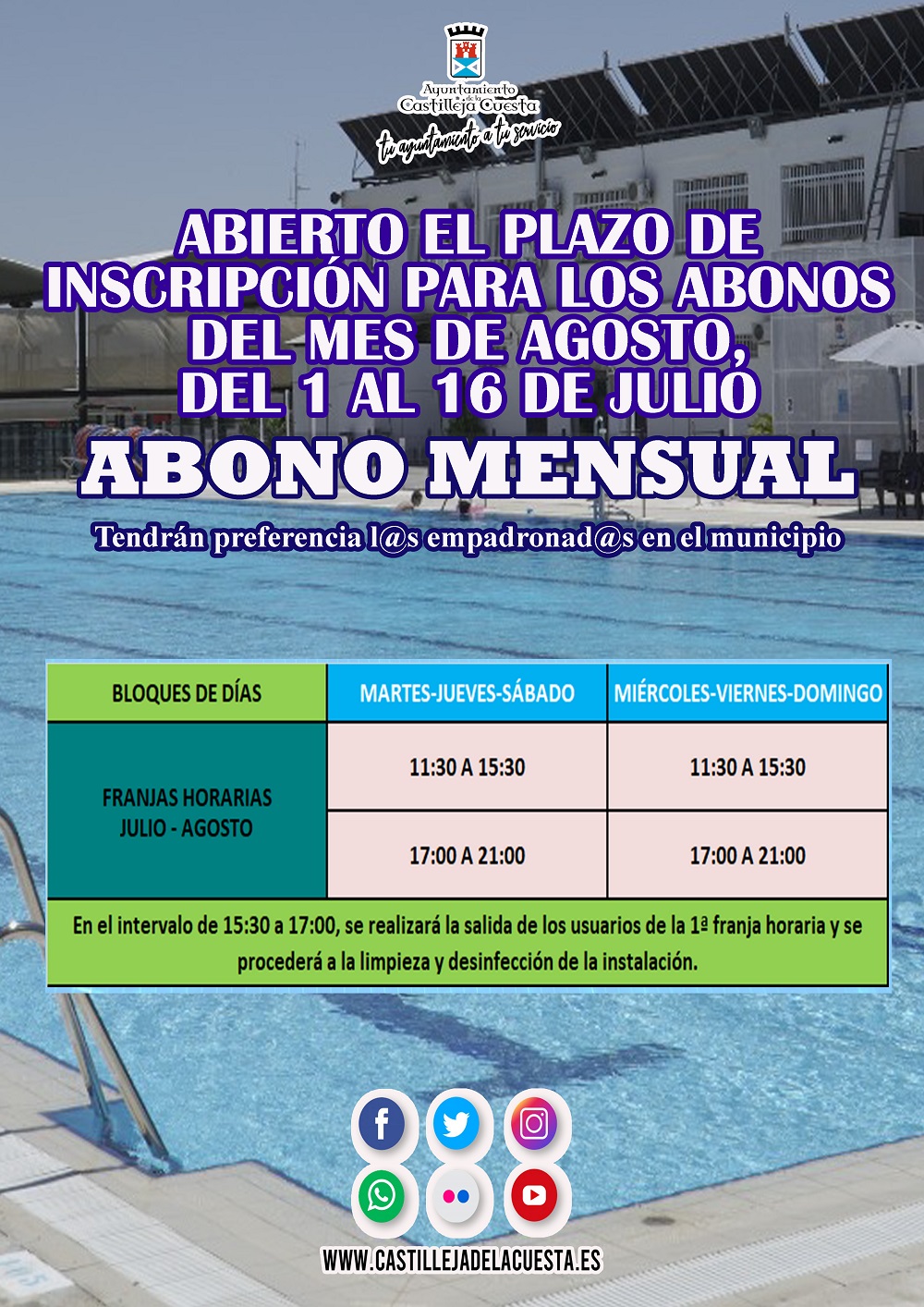 Ayuntamiento de la Castilleja Cuesta
tu ayuntamiento a tu servicio

ABIERTO EL PLAZO DE INSCRIPCIÓN PARA LOS ABONOS DEL MES DE AGOSTO, DEL 1 AL 16 DE JULIO

ABONO MENSUAL

Tendrán preferencia l@s empadronad@s en el municipio

| BLOQUES DE DÍAS | MARTES-JUEVES-SÁBADO | MIÉRCOLES-VIERNES-DOMINGO |
|---|---|---|
| FRANJAS HORARIAS JULIO - AGOSTO | 11:30 A 15:30 | 11:30 A 15:30 |
| | 17:00 A 21:00 | 17:00 A 21:00 |
| En el intervalo de 15:30 a 17:00, se realizará la salida de los usuarios de la 1ª franja horaria y se procederá a la limpieza y desinfección de la instalación. | | |

WWW.CASTILLEJADELACUESTA.ES